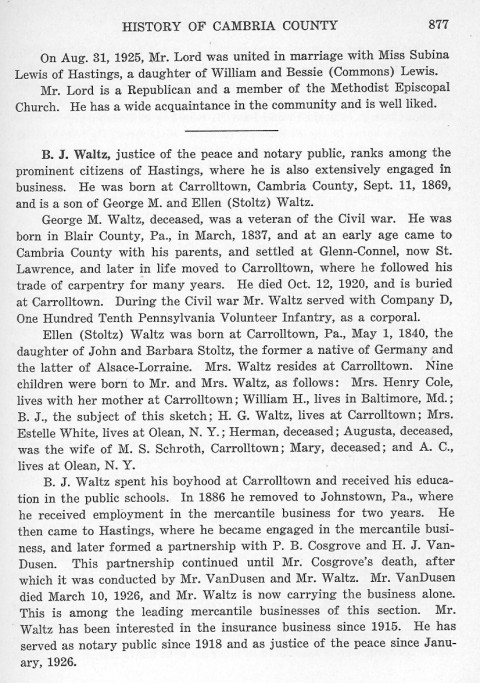 HISTORY OF CAMBRIA COUNTY 877

On Aug. 31, 1925, Mr. Lord was united in marriage with Miss Subina Lewis of Hastings, a daughter of William and Bessie (Commons) Lewis.

Mr. Lord is a Republican and a member of the Methodist Episcopal Church. He has a wide acquaintance in the community and is well liked.

B. J. Waltz, justice of the peace and notary public, ranks among the prominent citizens of Hastings, where he is also extensively engaged in business. He was born at Carrolltown, Cambria County, Sept. 11, 1869, and is a son of George M. and Ellen (Stoltz) Waltz.

George M. Waltz, deceased, was a veteran of the Civil war. He was born in Blair County, Pa., in March, 1837, and at an early age came to Cambria County with his parents, and settled at Glenn-Connel, now St. Lawrence, and later in life moved to Carrolltown, where he followed his trade of carpentry for many years. He died Oct. 12, 1920, and is buried at Carrolltown. During the Civil war Mr. Waltz served with Company D, One Hundred Tenth Pennsylvania Volunteer Infantry, as a corporal.

Ellen (Stoltz) Waltz was born at Carrolltown, Pa., May 1, 1840, the daughter of John and Barbara Stoltz, the former a native of Germany and the latter of Alsace-Lorraine. Mrs. Waltz resides at Carrolltown. Nine children were born to Mr. and Mrs. Waltz, as follows: Mrs. Henry Cole, lives with her mother at Carrolltown; William H., lives in Baltimore, Md.; B. J., the subject of this sketch; H. G. Waltz, lives at Carrolltown; Mrs. Estelle White, lives at Olean, N. Y.; Herman, deceased; Augusta, deceased, was the wife of M. S. Schroth, Carrolltown; Mary, deceased; and A. C., lives at Olean, N. Y.

B. J. Waltz spent his boyhood at Carrolltown and received his education in the public schools. In 1886 he removed to Johnstown, Pa., where he received employment in the mercantile business for two years. He then came to Hastings, where he became engaged in the mercantile business, and later formed a partnership with P. B. Cosgrove and H. J. VanDusen. This partnership continued until Mr. Cosgrove's death, after which it was conducted by Mr. VanDusen and Mr. Waltz. Mr. VanDusen died March 10, 1926, and Mr. Waltz is now carrying the business alone. This is among the leading mercantile businesses of this section. Mr. Waltz has been interested in the insurance business since 1915. He has served as notary public since 1918 and as justice of the peace since January, 1926.